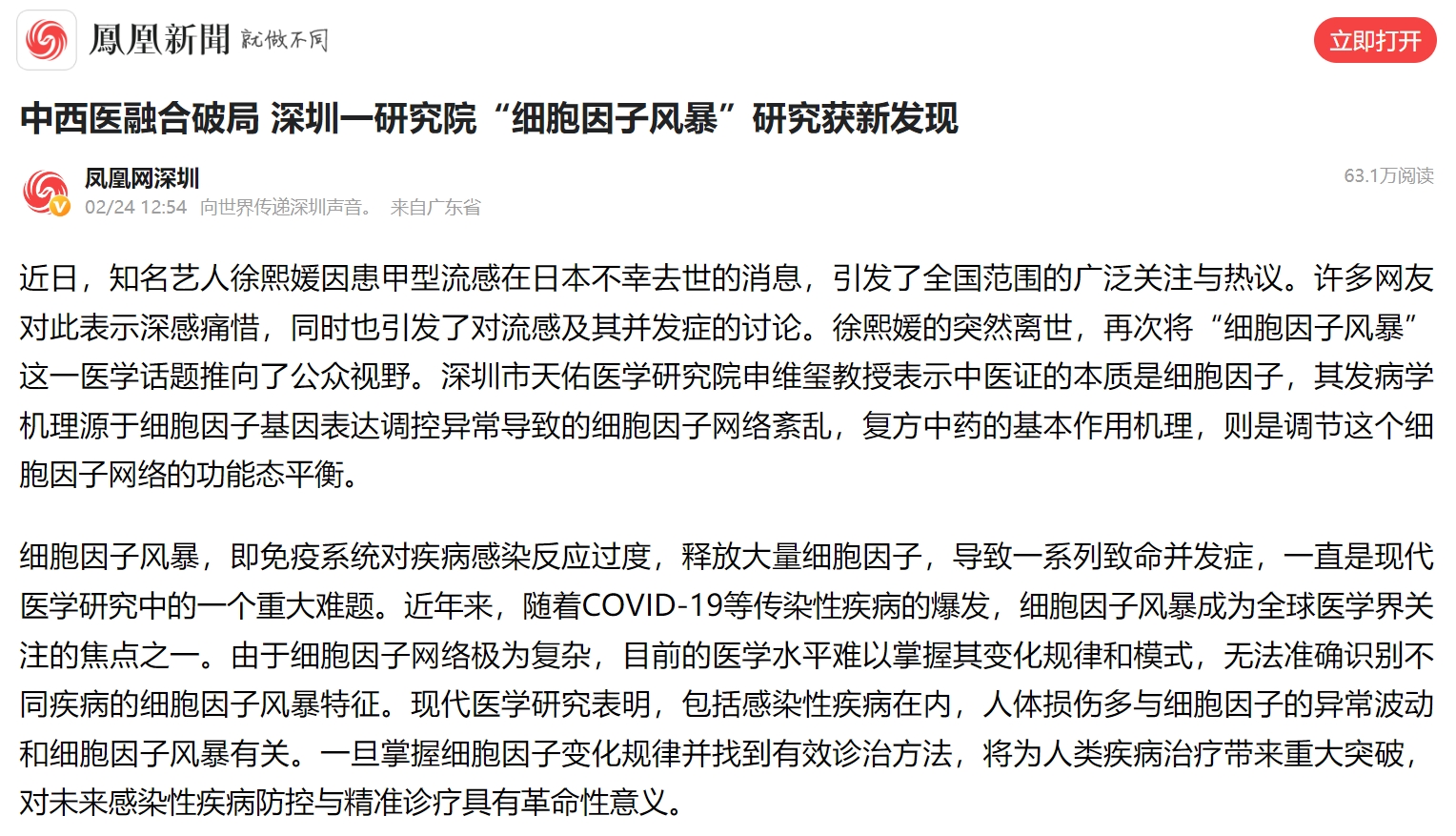 鳳凰新聞 就做不同

立即打开

中西医融合破局 深圳一研究院“细胞因子风暴”研究获新发现

凤凰网深圳
02/24 12:54 向世界传递深圳声音。 来自广东省

63.1万阅读

近日，知名艺人徐熙媛因患甲型流感在日本不幸去世的消息，引发了全国范围的广泛关注与热议。许多网友对此表示深感痛惜，同时也引发了对流感及其并发症的讨论。徐熙媛的突然离世，再次将“细胞因子风暴”这一医学话题推向了公众视野。深圳市天佑医学研究院申维玺教授表示中医证的本质是细胞因子，其发病学机理源于细胞因子基因表达调控异常导致的细胞因子网络紊乱，复方中药的基本作用机理，则是调节这个细胞因子网络的功能态平衡。

细胞因子风暴，即免疫系统对疾病感染反应过度，释放大量细胞因子，导致一系列致命并发症，一直是现代医学研究中的一个重大难题。近年来，随着COVID-19等传染性疾病的爆发，细胞因子风暴成为全球医学界关注的焦点之一。由于细胞因子网络极为复杂，目前的医学水平难以掌握其变化规律和模式，无法准确识别不同疾病的细胞因子风暴特征。现代医学研究表明，包括感染性疾病在内，人体损伤多与细胞因子的异常波动和细胞因子风暴有关。一旦掌握细胞因子变化规律并找到有效诊治方法，将为人类疾病治疗带来重大突破，对未来感染性疾病防控与精准诊疗具有革命性意义。